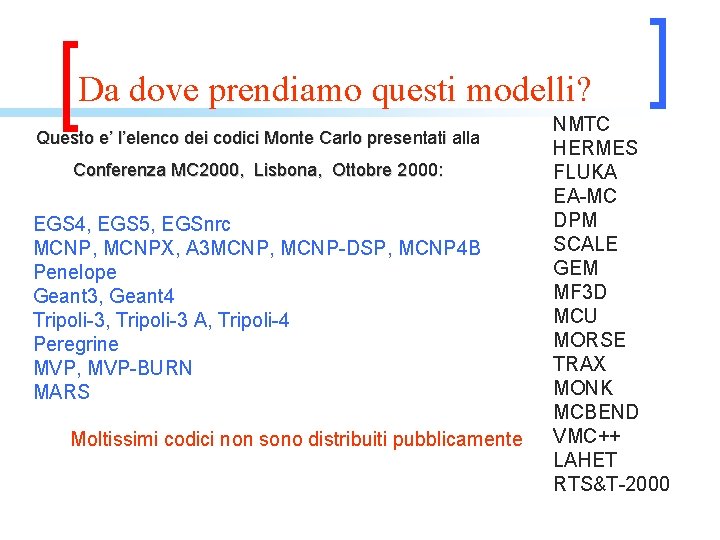 Da dove prendiamo questi modelli?

Questo e' l'elenco dei codici Monte Carlo presentati alla Conferenza MC2000, Lisbona, Ottobre 2000:

EGS4, EGS5, EGSnrc
MCNP, MCNPX, A3MCNP, MCNP-DSP, MCNP4B
Penelope
Geant3, Geant4
Tripoli-3, Tripoli-3 A, Tripoli-4
Peregrine
MVP, MVP-BURN
MARS

Moltissimi codici non sono distribuiti pubblicamente

NMTC
HERMES
FLUKA
EA-MC
DPM
SCALE
GEM
MF3D
MCU
MORSE
TRAX
MONK
MCBEND
VMC++
LAHET
RTS&T-2000